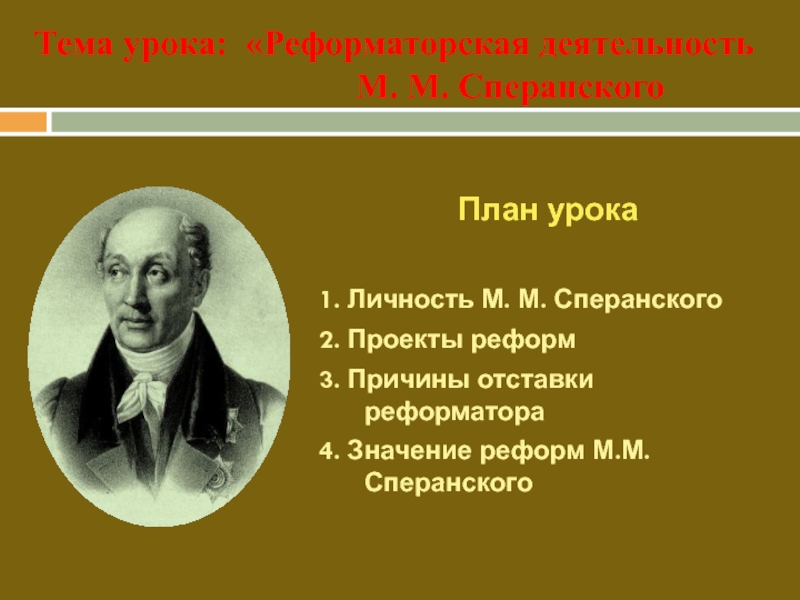 Тема урока: «Реформаторская деятельность М. М. Сперанского

План урока

1. Личность М. М. Сперанского
2. Проекты реформ
3. Причины отставки реформатора
4. Значение реформ М.М. Сперанского